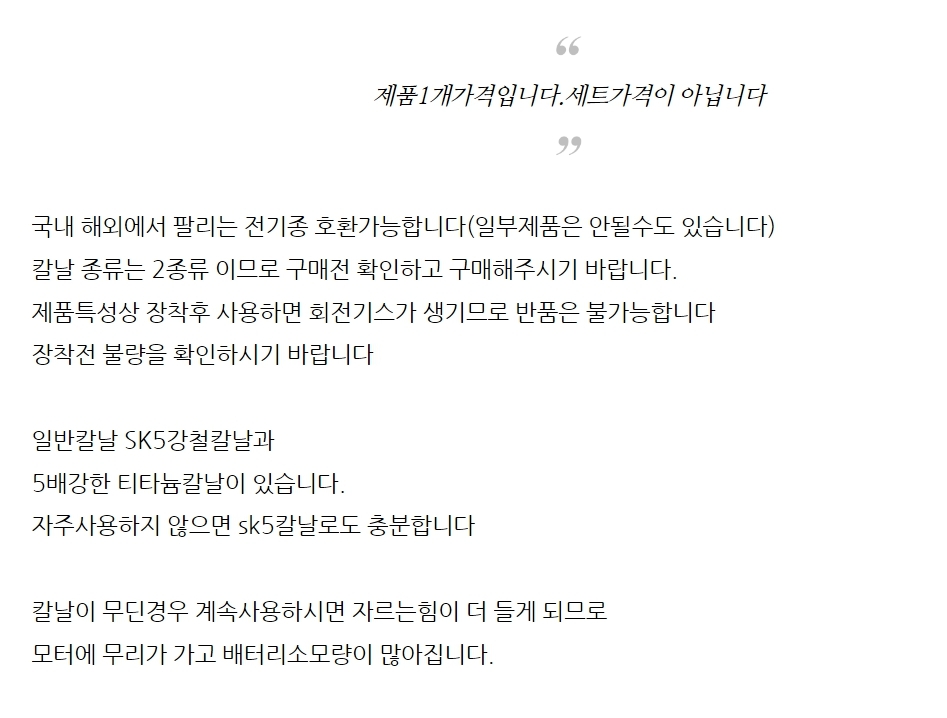 “
제품1개가격입니다.세트가격이 아닙니다
”

국내 해외에서 팔리는 전기종 호환가능합니다(일부제품은 안될수도 있습니다)
칼날 종류는 2종류 이므로 구매전 확인하고 구매해주시기 바랍니다.
제품특성상 장착후 사용하면 회전기스가 생기므로 반품은 불가능합니다
장착전 불량을 확인하시기 바랍니다

일반칼날 SK5강철칼날과
5배강한 티타늄칼날이 있습니다.
자주사용하지 않으면 sk5칼날로도 충분합니다

칼날이 무딘경우 계속사용하시면 자르는힘이 더 들게 되므로
모터에 무리가 가고 배터리소모량이 많아집니다.